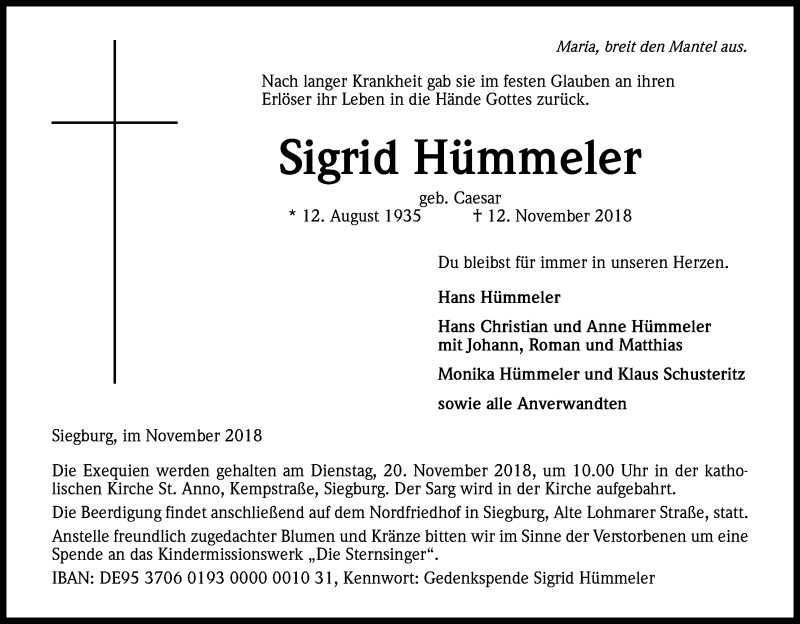 Maria, breit den Mantel aus.

Nach langer Krankheit gab sie im festen Glauben an ihren Erlöser ihr Leben in die Hände Gottes zurück.

Sigrid Hümmeler

geb. Caesar

* 12. August 1935 † 12. November 2018

Du bleibst für immer in unseren Herzen.

Hans Hümmeler

Hans Christian und Anne Hümmeler mit Johann, Roman und Matthias

Monika Hümmeler und Klaus Schusteritz

sowie alle Anverwandten

Siegburg, im November 2018

Die Exequien werden gehalten am Dienstag, 20. November 2018, um 10.00 Uhr in der katholischen Kirche St. Anno, Kempstraße, Siegburg. Der Sarg wird in der Kirche aufgebahrt.

Die Beerdigung findet anschließend auf dem Nordfriedhof in Siegburg, Alte Lohmarer Straße, statt.

Anstelle freundlich zugedachter Blumen und Kränze bitten wir im Sinne der Verstorbenen um eine Spende an das Kindermissionswerk „Die Sternsinger“.

IBAN: DE95 3706 0193 0000 0010 31, Kennwort: Gedenkspende Sigrid Hümmeler